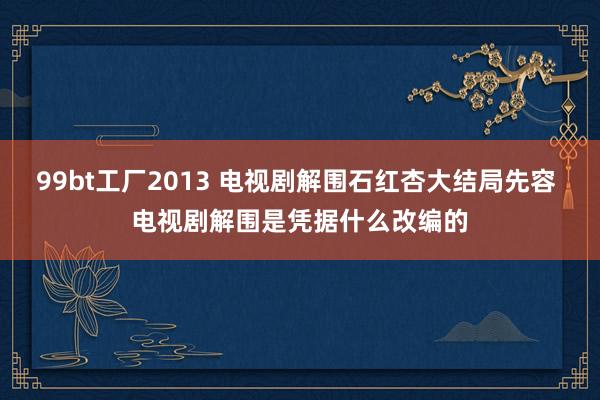 99bt工厂2013 电视剧解围石红杏大结局先容 电视剧解围是凭据什么改编的